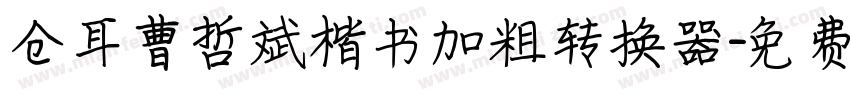 仓耳曹哲斌楷书加粗转换器-免费